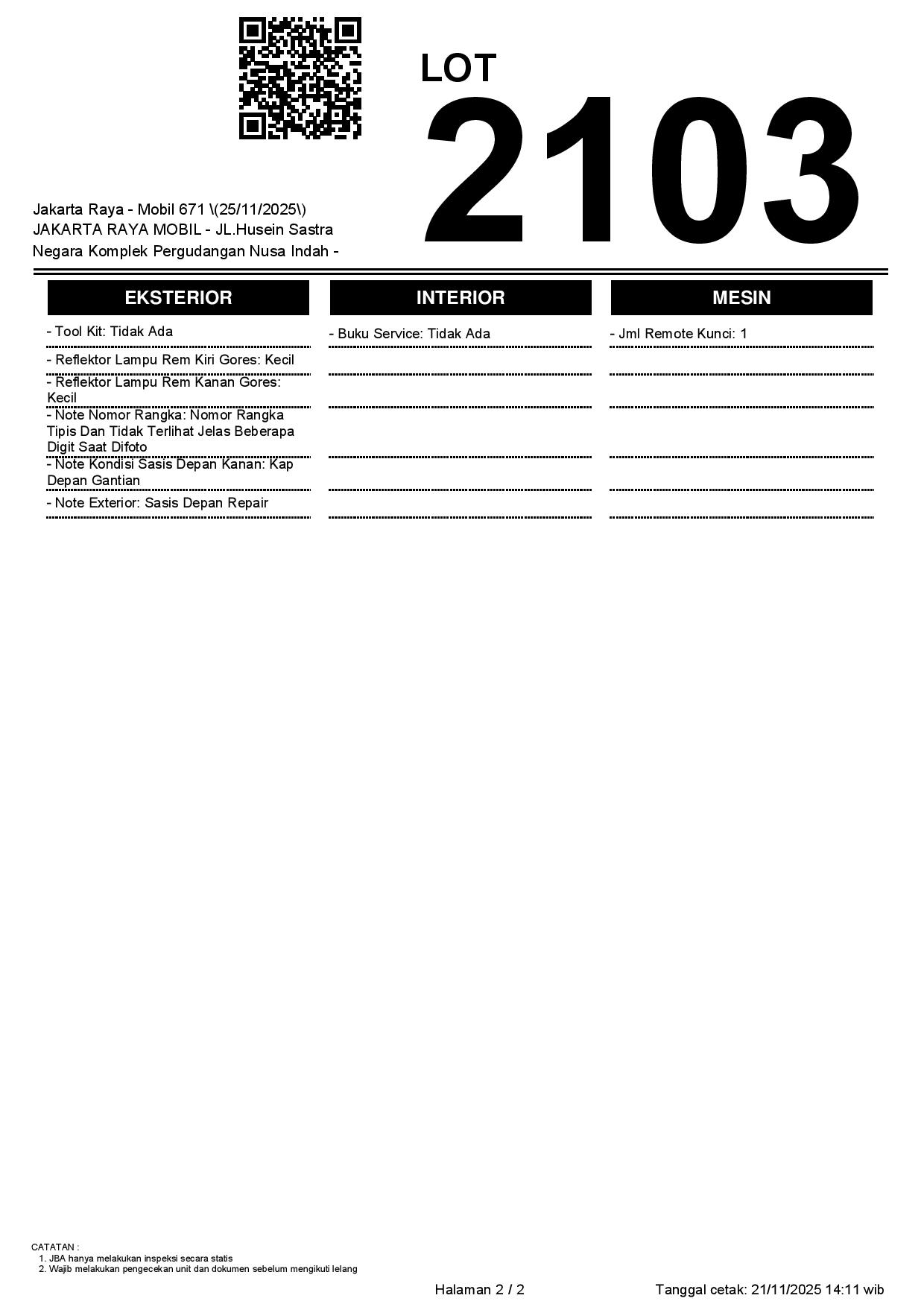 Jakarta Raya - Mobil 671 \(25/11/2025\)
JAKARTA RAYA MOBIL - JL.Husein Sastra Negara Komplek Pergudangan Nusa Indah -

LOT
2103

EKSTERIOR

- Tool Kit: Tidak Ada
- Reflektor Lampu Rem Kiri Gores: Kecil
- Reflektor Lampu Rem Kanan Gores: Kecil
- Note Nomor Rangka: Nomor Rangka Tipis Dan Tidak Terlihat Jelas Beberapa Digit Saat Difoto
- Note Kondisi Sasis Depan Kanan: Kap Depan Gantian
- Note Exterior: Sasis Depan Repair

INTERIOR

- Buku Service: Tidak Ada

MESIN

- Jml Remote Kunci: 1

CATATAN :
1. JBA hanya melakukan inspeksi secara statis
2. Wajib melakukan pengecekan unit dan dokumen sebelum mengikuti lelang

Halaman 2 / 2 Tanggal cetak: 21/11/2025 14:11 wib